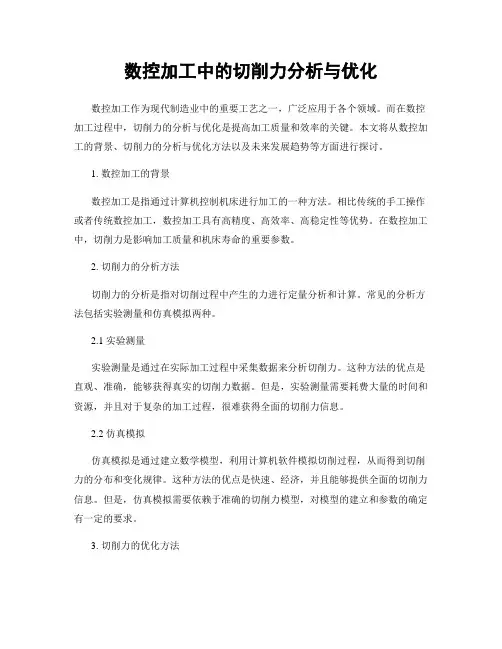 数控加工中的切削力分析与优化

数控加工作为现代制造业中的重要工艺之一，广泛应用于各个领域。而在数控加工过程中，切削力的分析与优化是提高加工质量和效率的关键。本文将从数控加工的背景、切削力的分析与优化方法以及未来发展趋势等方面进行探讨。

1. 数控加工的背景

数控加工是指通过计算机控制机床进行加工的一种方法。相比传统的手工操作或者传统数控加工，数控加工具有高精度、高效率、高稳定性等优势。在数控加工中，切削力是影响加工质量和机床寿命的重要参数。

2. 切削力的分析方法

切削力的分析是指对切削过程中产生的力进行定量分析和计算。常见的分析方法包括实验测量和仿真模拟两种。

2.1 实验测量

实验测量是通过在实际加工过程中采集数据来分析切削力。这种方法的优点是直观、准确，能够获得真实的切削力数据。但是，实验测量需要耗费大量的时间和资源，并且对于复杂的加工过程，很难获得全面的切削力信息。

2.2 仿真模拟

仿真模拟是通过建立数学模型，利用计算机软件模拟切削过程，从而得到切削力的分布和变化规律。这种方法的优点是快速、经济，并且能够提供全面的切削力信息。但是，仿真模拟需要依赖于准确的切削力模型，对模型的建立和参数的确定有一定的要求。

3. 切削力的优化方法